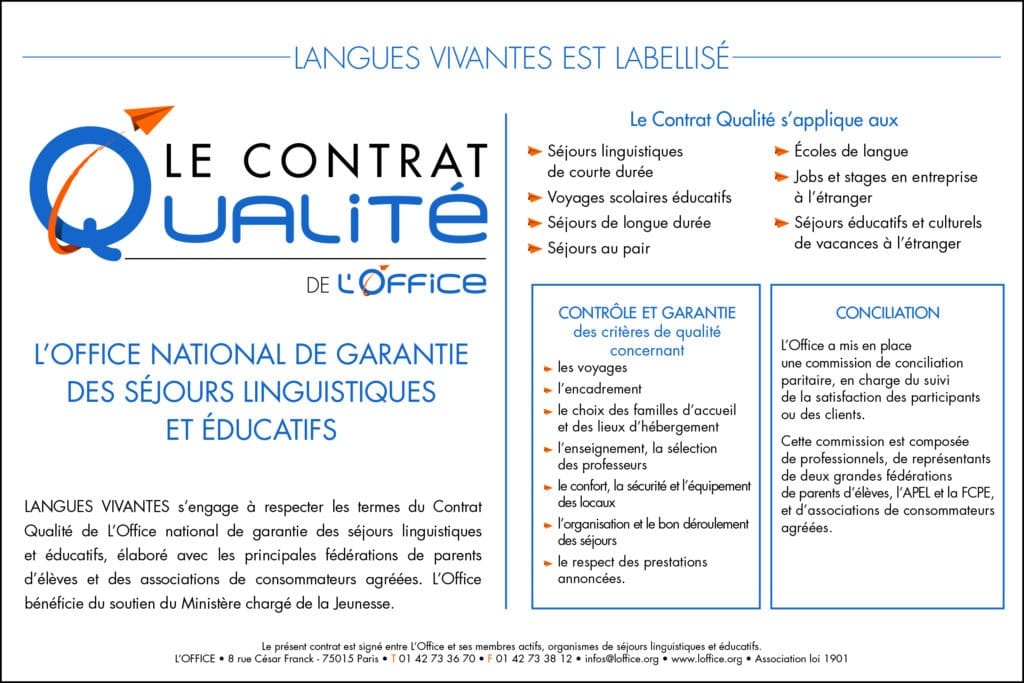 LANGUES VIVANTES EST LABELLISÉ

LE CONTRAT QUALITÉ DE L'OFFICE

L'OFFICE NATIONAL DE GARANTIE DES SÉJOURS LINGUISTIQUES ET ÉDUCATIFS

LANGUES VIVANTES s'engage à respecter les termes du Contrat Qualité de L'Office national de garantie des séjours linguistiques et éducatifs, élaboré avec les principales fédérations de parents d'élèves et des associations de consommateurs agréées. L'Office bénéficie du soutien du Ministère chargé de la Jeunesse.

Le Contrat Qualité s'applique aux

Séjours linguistiques de courte durée

Voyages scolaires éducatifs

Séjours de longue durée

Séjours au pair

Écoles de langue

Jobs et stages en entreprise à l'étranger

Séjours éducatifs et culturels de vacances à l'étranger

CONTRÔLE ET GARANTIE
des critères de qualité concernant

les voyages

l'encadrement

le choix des familles d'accueil et des lieux d'hébergement

l'enseignement, la sélection des professeurs

le confort, la sécurité et l'équipement des locaux

l'organisation et le bon déroulement des séjours

le respect des prestations annoncées.

CONCILIATION

L'Office a mis en place une commission de conciliation paritaire, en charge du suivi de la satisfaction des participants ou des clients.

Cette commission est composée de professionnels, de représentants de deux grandes fédérations de parents d'élèves, l'APEL et la FCPE, et d'associations de consommateurs agréées.

Le présent contrat est signé entre L'Office et ses membres actifs, organismes de séjours linguistiques et éducatifs.
L'OFFICE • 8 rue César Franck - 75015 Paris • T 01 42 73 36 70 • F 01 42 73 38 12 • infos@loffice.org • www.loffice.org • Association loi 1901